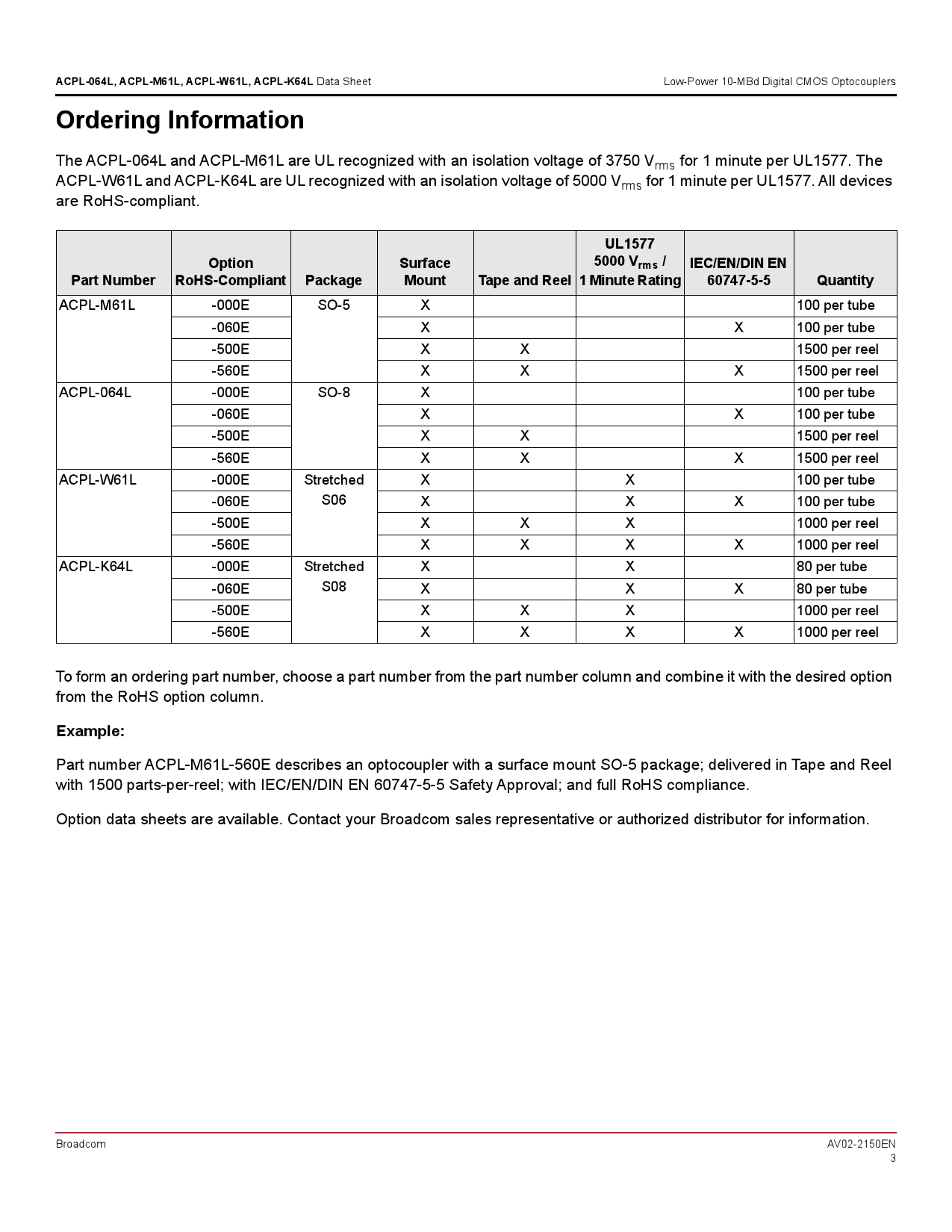 ACPL-064L, ACPL-M61L, ACPL-W61L, ACPL-K64L Data Sheet

Low-Power 10-MBd Digital CMOS Optocouplers

Ordering Information

The ACPL-064L and ACPL-M61L are UL recognized with an isolation voltage of 3750 $V_{rms}$ for 1 minute per UL1577. The ACPL-W61L and ACPL-K64L are UL recognized with an isolation voltage of 5000 $V_{rms}$ for 1 minute per UL1577. All devices are RoHS-compliant.

| Part Number | Option RoHS-Compliant | Package | Surface Mount | Tape and Reel | UL1577 5000 $V_{rms}$ / 1 Minute Rating | IEC/EN/DIN EN 60747-5-5 | Quantity |
|---|---|---|---|---|---|---|---|
| ACPL-M61L | -000E | SO-5 | X | | | | 100 per tube |
| | -060E | | X | | | X | 100 per tube |
| | -500E | | X | X | | | 1500 per reel |
| | -560E | | X | X | | X | 1500 per reel |
| ACPL-064L | -000E | SO-8 | X | | | | 100 per tube |
| | -060E | | X | | | X | 100 per tube |
| | -500E | | X | X | | | 1500 per reel |
| | -560E | | X | X | | X | 1500 per reel |
| ACPL-W61L | -000E | Stretched S06 | X | | X | | 100 per tube |
| | -060E | | X | | X | X | 100 per tube |
| | -500E | | X | X | X | | 1000 per reel |
| | -560E | | X | X | X | X | 1000 per reel |
| ACPL-K64L | -000E | Stretched S08 | X | | X | | 80 per tube |
| | -060E | | X | | X | X | 80 per tube |
| | -500E | | X | X | X | | 1000 per reel |
| | -560E | | X | X | X | X | 1000 per reel |

To form an ordering part number, choose a part number from the part number column and combine it with the desired option from the RoHS option column.

Example:

Part number ACPL-M61L-560E describes an optocoupler with a surface mount SO-5 package; delivered in Tape and Reel with 1500 parts-per-reel; with IEC/EN/DIN EN 60747-5-5 Safety Approval; and full RoHS compliance.

Option data sheets are available. Contact your Broadcom sales representative or authorized distributor for information.

Broadcom

AV02-2150EN
3